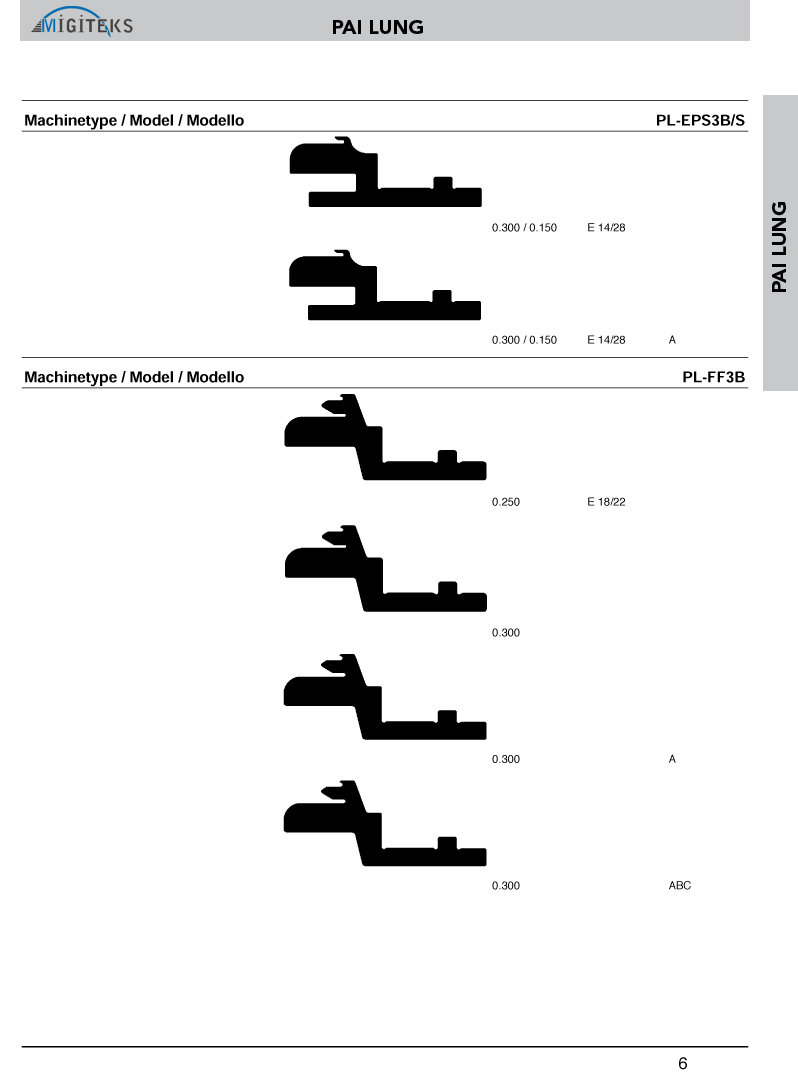 MIGITEKS

PAI LUNG

PAI LUNG

Machinetype / Model / Modello PL-EPS3B/S

0.300 / 0.150 E 14/28

0.300 / 0.150 E 14/28 A

Machinetype / Model / Modello PL-FF3B

0.250 E 18/22

0.300

0.300 A

0.300 ABC

6